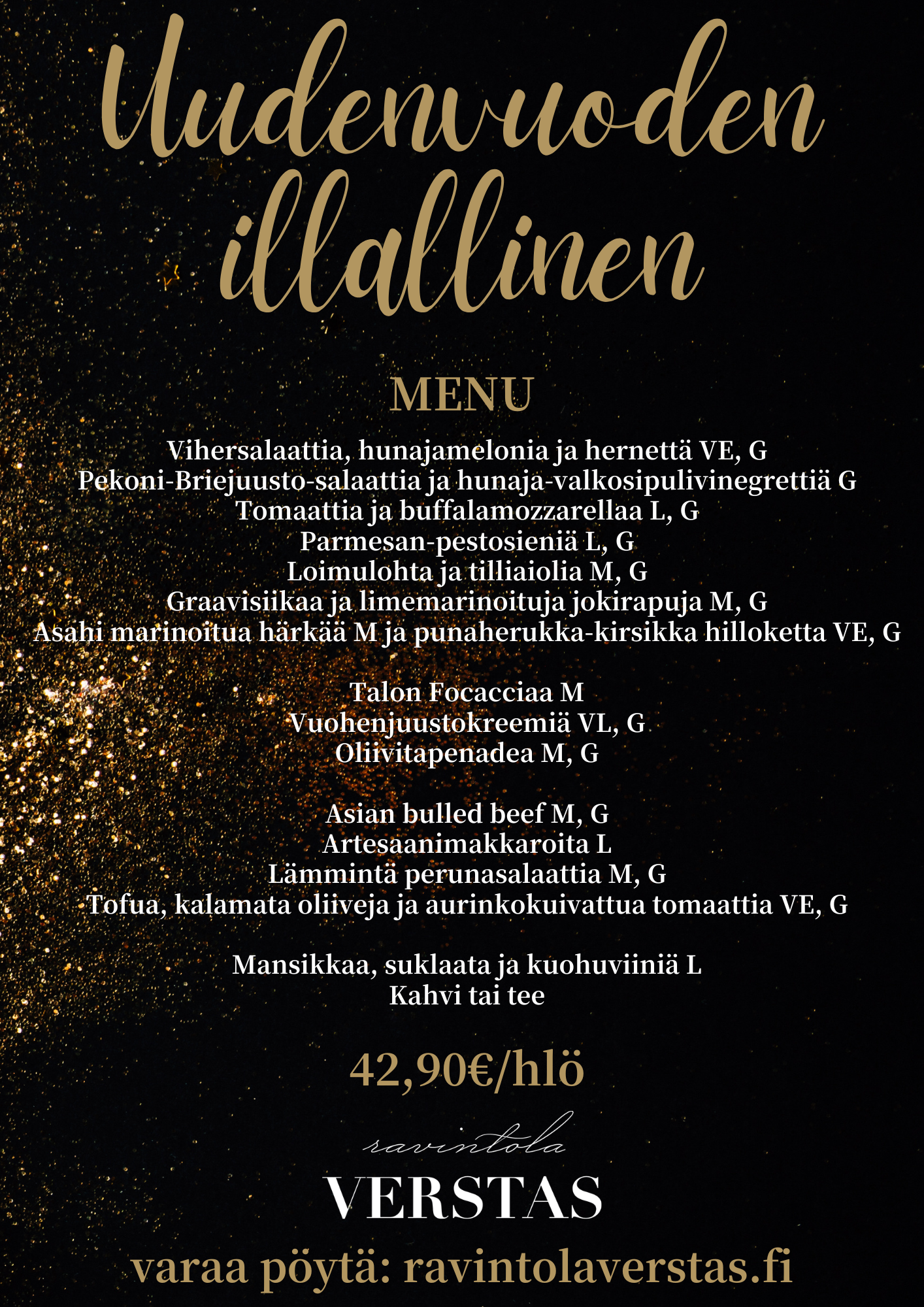 Uudenvuoden illallinen

MENU

Vihersalaattia, hunajamelonia ja hernettä VE, G
Pekoni-Briejuusto-salaattia ja hunaja-valkosipulivinegrettiä G
Tomaattia ja buffalamozzarellaa L, G
Parmesan-pestosieniä L, G
Loimulohta ja tilliaiolia M, G
Graavisiikaa ja limemarinoituja jokirapuja M, G
Asahi marinoitua härkää M ja punaherukka-kirsikka hilloketta VE, G

Talon Focacciaa M
Vuohenjuustokreemiä VL, G
Oliivitapenadea M, G

Asian bulled beef M, G
Artesaanimakkaroita L
Lämmintä perunasalaattia M, G
Tofua, kalamata oliiveja ja aurinkokuivattua tomaattia VE, G

Mansikkaa, suklaata ja kuohuviiniä L
Kahvi tai tee

42,90€/hlö

ravintola
VERSTAS

varaa pöytä: ravintolaverstas.fi